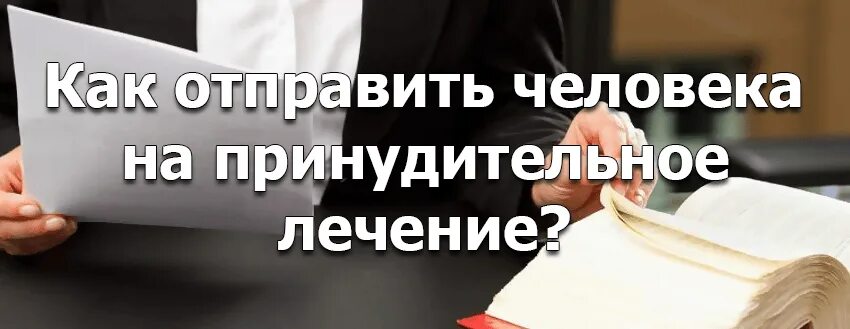 Как отправить человека на принудительное лечение?